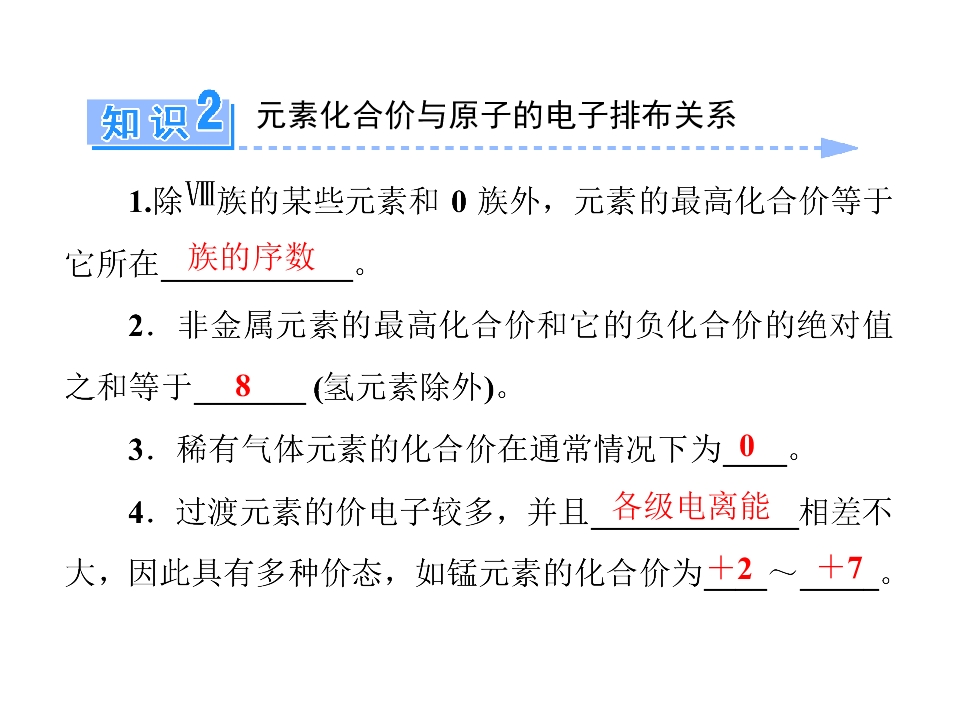 知识2 元素化合价与原子的电子排布关系

1.除Ⅷ族的某些元素和0族外，元素的最高化合价等于它所在族的序数。

2．非金属元素的最高化合价和它的负化合价的绝对值之和等于8(氢元素除外)。

3．稀有气体元素的化合价在通常情况下为0。

4．过渡元素的价电子较多，并且各级电离能相差不大，因此具有多种价态，如锰元素的化合价为+2～+7。